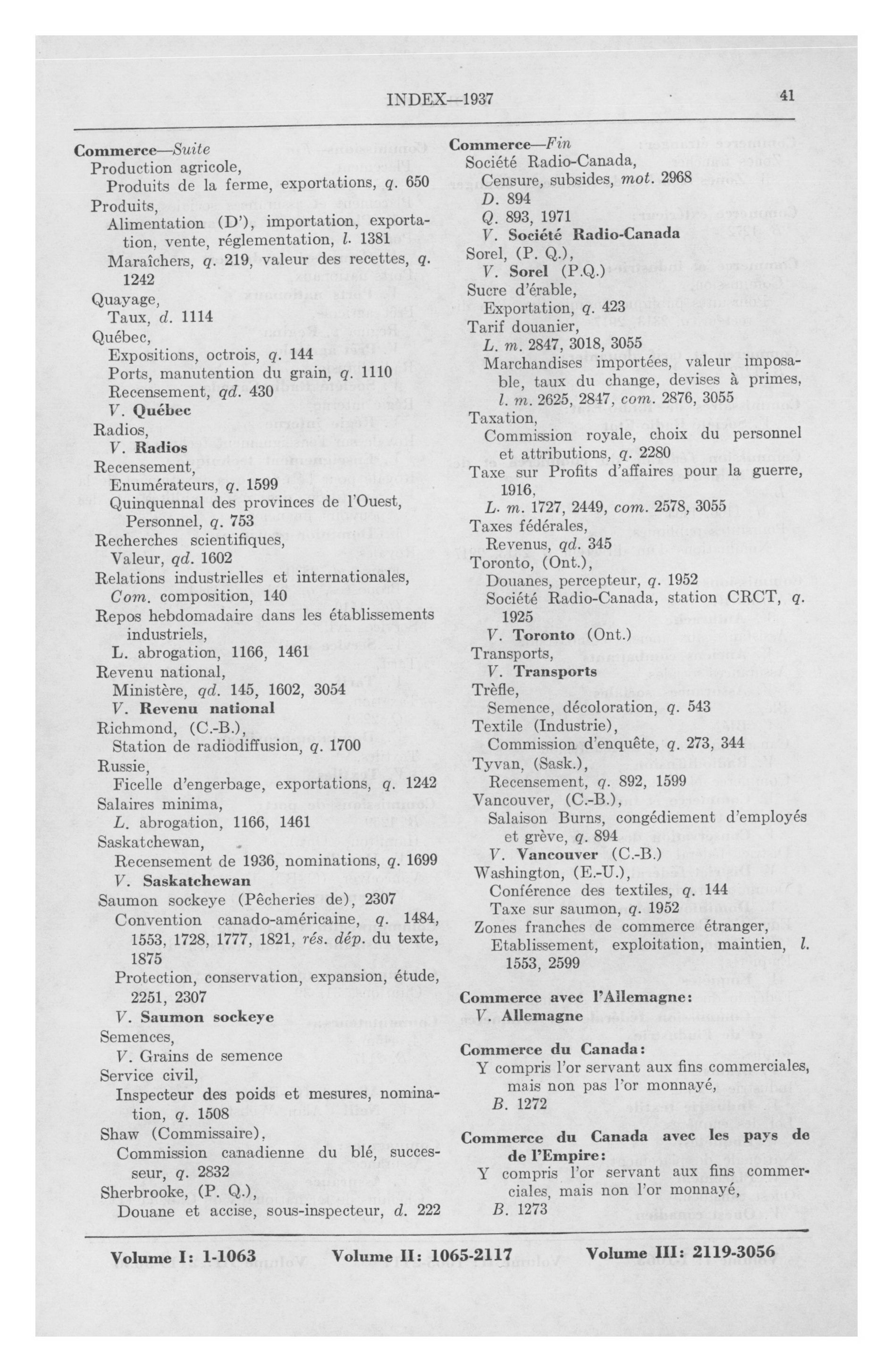 INDEX—1937 41

Commerce—Suite
Production agricole,
Produits de la ferme, exportations, q. 650
Produits,
Alimentation (D'), importation, exportation, vente, réglementation, l. 1381
Maraîchers, q. 219, valeur des recettes, q. 1242
Quayage,
Taux, d. 1114
Québec,
Expositions, octrois, q. 144
Ports, manutention du grain, q. 1110
Recensement, qd. 430
V. Québec
Radios,
V. Radios
Recensement,
Enumérateurs, q. 1599
Quinquennal des provinces de l'Ouest, Personnel, q. 753
Recherches scientifiques,
Valeur, qd. 1602
Relations industrielles et internationales,
Com. composition, 140
Repos hebdomadaire dans les établissements industriels,
L. abrogation, 1166, 1461
Revenu national,
Ministère, qd. 145, 1602, 3054
V. Revenu national
Richmond, (C.-B.),
Station de radiodiffusion, q. 1700
Russie,
Ficelle d'engerbage, exportations, q. 1242
Salaires minima,
L. abrogation, 1166, 1461
Saskatchewan,
Recensement de 1936, nominations, q. 1699
V. Saskatchewan
Saumon sockeye (Pêcheries de), 2307
Convention canado-américaine, q. 1484, 1553, 1728, 1777, 1821, rés. dép. du texte, 1875
Protection, conservation, expansion, étude, 2251, 2307
V. Saumon sockeye
Semences,
V. Grains de semence
Service civil,
Inspecteur des poids et mesures, nomination, q. 1508
Shaw (Commissaire),
Commission canadienne du blé, successeur, q. 2832
Sherbrooke, (P. Q.),
Douane et accise, sous-inspecteur, d. 222

Commerce—Fin
Société Radio-Canada,
Censure, subsides, mot. 2968
D. 894
Q. 893, 1971
V. Société Radio-Canada
Sorel, (P. Q.),
V. Sorel (P.Q.)
Sucre d'érable,
Exportation, q. 423
Tarif douanier,
L. m. 2847, 3018, 3055
Marchandises importées, valeur imposable, taux du change, devises à primes, l. m. 2625, 2847, com. 2876, 3055
Taxation,
Commission royale, choix du personnel et attributions, q. 2280
Taxe sur Profits d'affaires pour la guerre, 1916,
L. m. 1727, 2449, com. 2578, 3055
Taxes fédérales,
Revenus, qd. 345
Toronto, (Ont.),
Douanes, percepteur, q. 1952
Société Radio-Canada, station CRCT, q. 1925
V. Toronto (Ont.)
Transports,
V. Transports
Trèfle,
Semence, décoloration, q. 543
Textile (Industrie),
Commission d'enquête, q. 273, 344
Tyvan, (Sask.),
Recensement, q. 892, 1599
Vancouver, (C.-B.),
Salaison Burns, congédiement d'employés et grève, q. 894
V. Vancouver (C.-B.)
Washington, (E.-U.),
Conférence des textiles, q. 144
Taxe sur saumon, q. 1952
Zones franches de commerce étranger,
Etablissement, exploitation, maintien, l. 1553, 2599

Commerce avec l'Allemagne:
V. Allemagne

Commerce du Canada:
Y compris l'or servant aux fins commerciales, mais non pas l'or monnayé,
B. 1272

Commerce du Canada avec les pays de de l'Empire:
Y compris l'or servant aux fins commerciales, mais non l'or monnayé,
B. 1273

Volume I: 1-1063 Volume II: 1065-2117 Volume III: 2119-3056